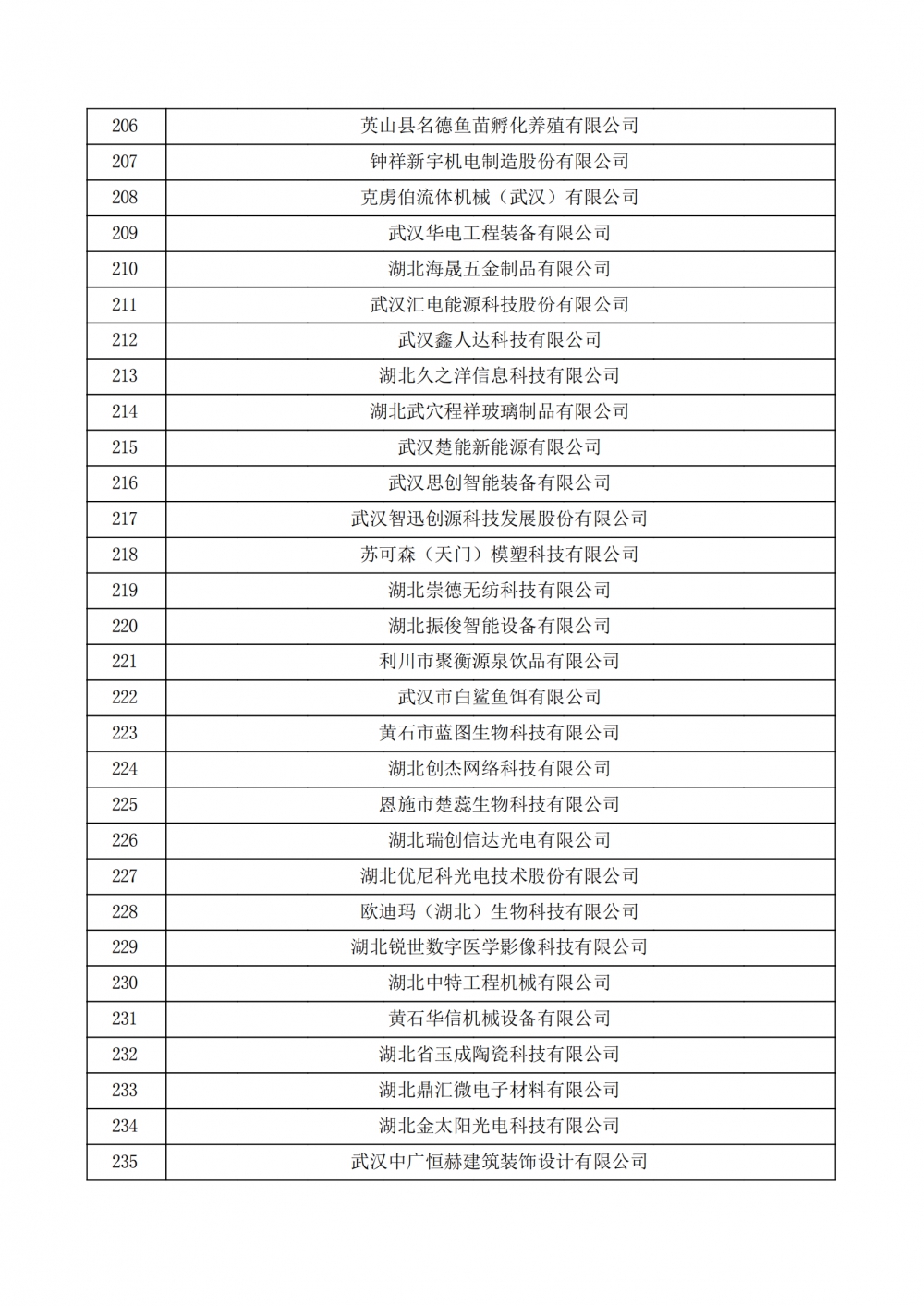 | 206 | 英山县名德鱼苗孵化养殖有限公司 |
|---|---|
| 207 | 钟祥新宇机电制造股份有限公司 |
| 208 | 克虏伯流体机械（武汉）有限公司 |
| 209 | 武汉华电工程装备有限公司 |
| 210 | 湖北海晟五金制品有限公司 |
| 211 | 武汉汇电能源科技股份有限公司 |
| 212 | 武汉鑫人达科技有限公司 |
| 213 | 湖北久之洋信息科技有限公司 |
| 214 | 湖北武穴程祥玻璃制品有限公司 |
| 215 | 武汉楚能新能源有限公司 |
| 216 | 武汉思创智能装备有限公司 |
| 217 | 武汉智迅创源科技发展股份有限公司 |
| 218 | 苏可森（天门）模塑科技有限公司 |
| 219 | 湖北崇德无纺科技有限公司 |
| 220 | 湖北振俊智能设备有限公司 |
| 221 | 利川市聚衡源泉饮品有限公司 |
| 222 | 武汉市白鲨鱼饵有限公司 |
| 223 | 黄石市蓝图生物科技有限公司 |
| 224 | 湖北创杰网络科技有限公司 |
| 225 | 恩施市楚蕊生物科技有限公司 |
| 226 | 湖北瑞创信达光电有限公司 |
| 227 | 湖北优尼科光电技术股份有限公司 |
| 228 | 欧迪玛（湖北）生物科技有限公司 |
| 229 | 湖北锐世数字医学影像科技有限公司 |
| 230 | 湖北中特工程机械有限公司 |
| 231 | 黄石华信机械设备有限公司 |
| 232 | 湖北省玉成陶瓷科技有限公司 |
| 233 | 湖北鼎汇微电子材料有限公司 |
| 234 | 湖北金太阳光电科技有限公司 |
| 235 | 武汉中广恒赫建筑装饰设计有限公司 |